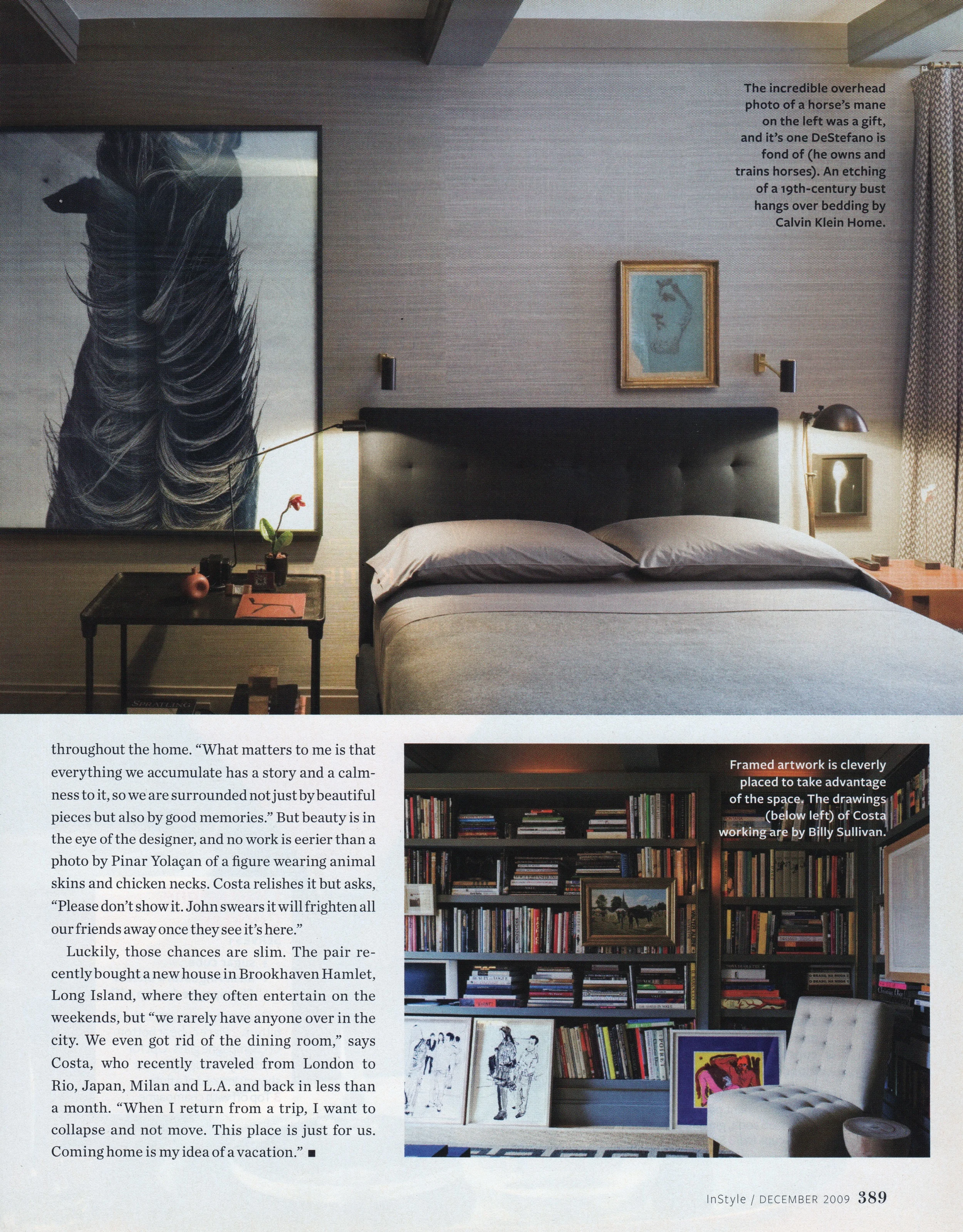 The incredible overhead photo of a horse's mane on the left was a gift, and it's one DeStefano is fond of (he owns and trains horses). An etching of a 19th-century bust hangs over bedding by Calvin Klein Home.

throughout the home. "What matters to me is that everything we accumulate has a story and a calmness to it, so we are surrounded not just by beautiful pieces but also by good memories." But beauty is in the eye of the designer, and no work is eerier than a photo by Pinar Yolaçan of a figure wearing animal skins and chicken necks. Costa relishes it but asks, "Please don't show it. John swears it will frighten all our friends away once they see it's here."

Luckily, those chances are slim. The pair recently bought a new house in Brookhaven Hamlet, Long Island, where they often entertain on the weekends, but "we rarely have anyone over in the city. We even got rid of the dining room," says Costa, who recently traveled from London to Rio, Japan, Milan and L.A. and back in less than a month. "When I return from a trip, I want to collapse and not move. This place is just for us. Coming home is my idea of a vacation." ■

Framed artwork is cleverly placed to take advantage of the space. The drawings (below left) of Costa working are by Billy Sullivan.

InStyle / DECEMBER 2009 389